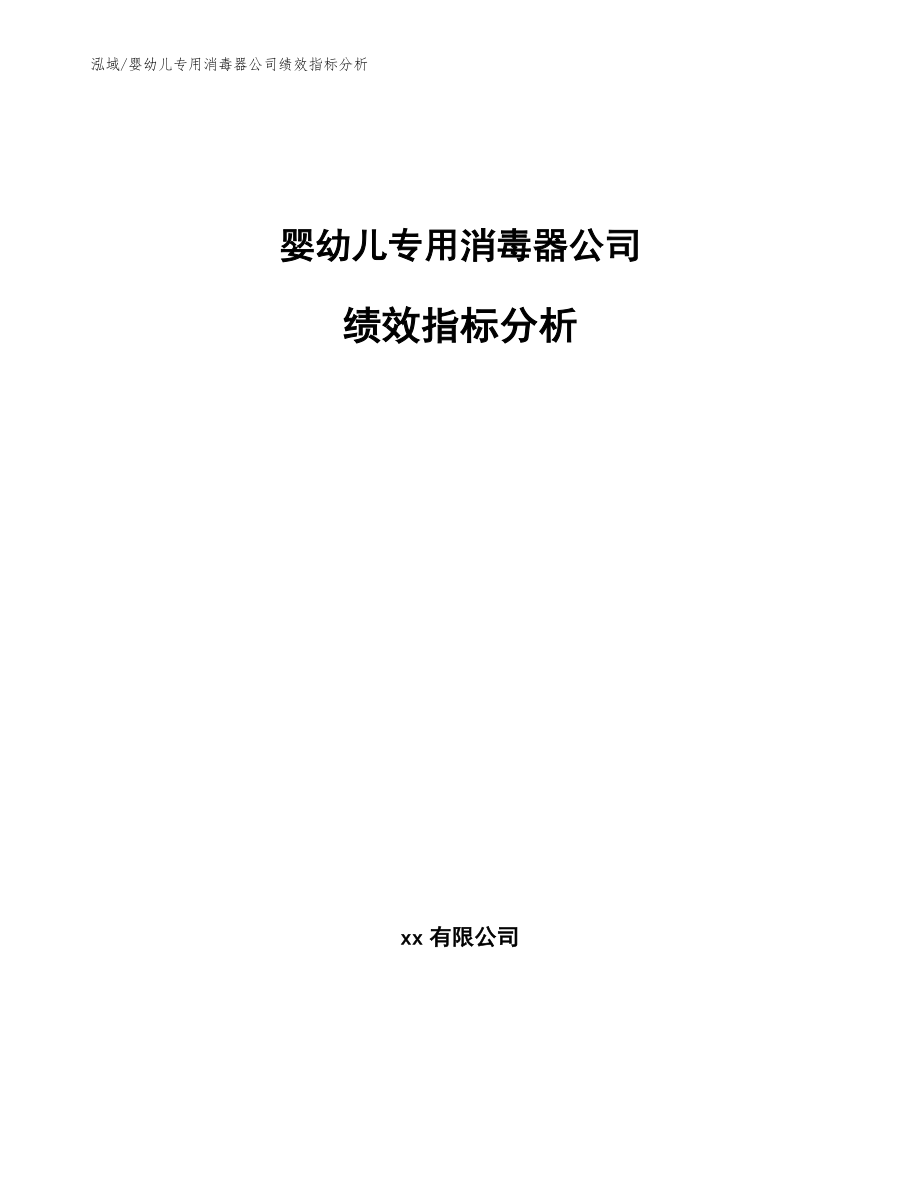 泓域/婴幼儿专用消毒器公司绩效指标分析

婴幼儿专用消毒器公司

绩效指标分析

xx 有限公司